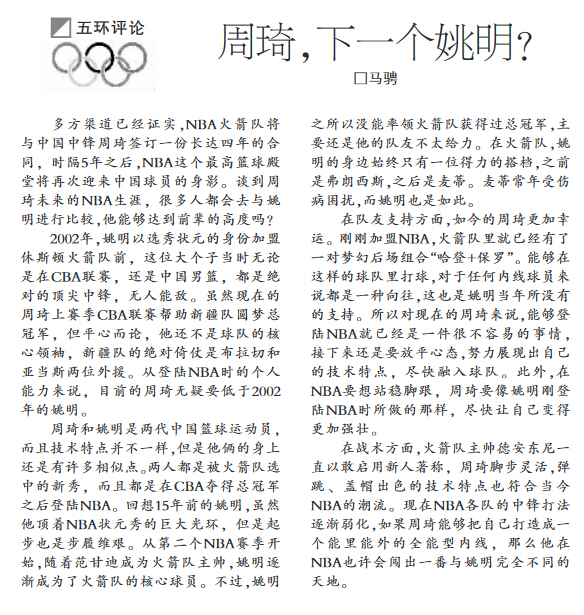 五环评论

周琦，下一个姚明？

□马骋

多方渠道已经证实，NBA火箭队将与中国中锋周琦签订一份长达四年的合同，时隔5年之后，NBA这个最高篮球殿堂将再次迎来中国球员的身影。谈到周琦未来的NBA生涯，很多人都会去与姚明进行比较，他能够达到前辈的高度吗？

2002年，姚明以选秀状元的身份加盟休斯顿火箭队前，这位大个子当时无论是在CBA联赛，还是中国男篮，都是绝对的顶尖中锋，无人能敌。虽然现在的周琦上赛季CBA联赛帮助新疆队圆梦总冠军，但平心而论，他还不是球队的核心领袖，新疆队的绝对倚仗是布拉切和亚当斯两位外援。从登陆NBA时的个人能力来说，目前的周琦无疑要低于2002年的姚明。

周琦和姚明是两代中国篮球运动员，而且技术特点并不一样，但是他俩的身上还是有许多相似点。两人都是被火箭队选中的新秀，而且都是在CBA夺得总冠军之后登陆NBA。回想15年前的姚明，虽然他顶着NBA状元秀的巨大光环，但是起步也是步履维艰。从第二个NBA赛季开始，随着范甘迪成为火箭队主帅，姚明逐渐成为了火箭队的核心球员。不过，姚明之所以没能率领火箭队获得过总冠军，主要还是他的队友不太给力。在火箭队，姚明的身边始终只有一位得力的搭档，之前是弗朗西斯，之后是麦蒂。麦蒂常年受伤病困扰，而姚明也是如此。

在队友支持方面，如今的周琦更加幸运。刚刚加盟NBA，火箭队里就已经有了一对梦幻后场组合“哈登+保罗”。能够在这样的球队里打球，对于任何内线球员来说都是一种向往，这也是姚明当年所没有的支持。所以对现在的周琦来说，能够登陆NBA就已经是一件很不容易的事情，接下来还是要放平心态，努力展现出自己的技术特点，尽快融入球队。此外，在NBA要想站稳脚跟，周琦要像姚明刚登陆NBA时所做的那样，尽快让自己变得更加强壮。

在战术方面，火箭队主帅德安东尼一直以敢启用新人著称，周琦脚步灵活，弹跳、盖帽出色的技术特点也符合当今NBA的潮流。现在NBA各队的中锋打法逐渐弱化，如果周琦能够把自己打造成一个能里能外的全能型内线，那么他在NBA也许会闯出一番与姚明完全不同的天地。